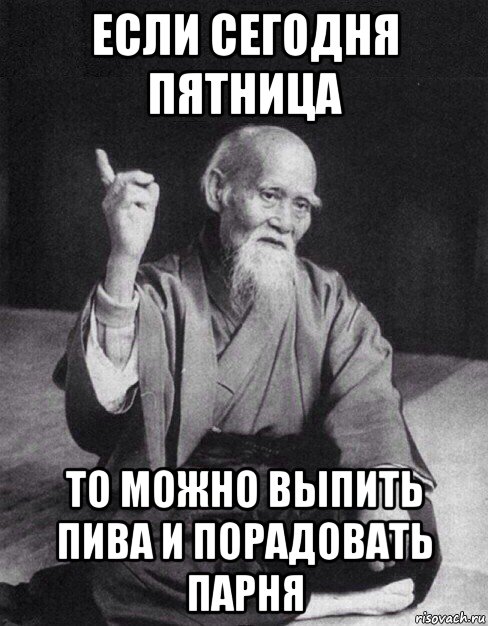 ЕСЛИ СЕГОДНЯ ПЯТНИЦА

ТО МОЖНО ВЫПИТЬ ПИВА И ПОРАДОВАТЬ ПАРНЯ

risovach.ru